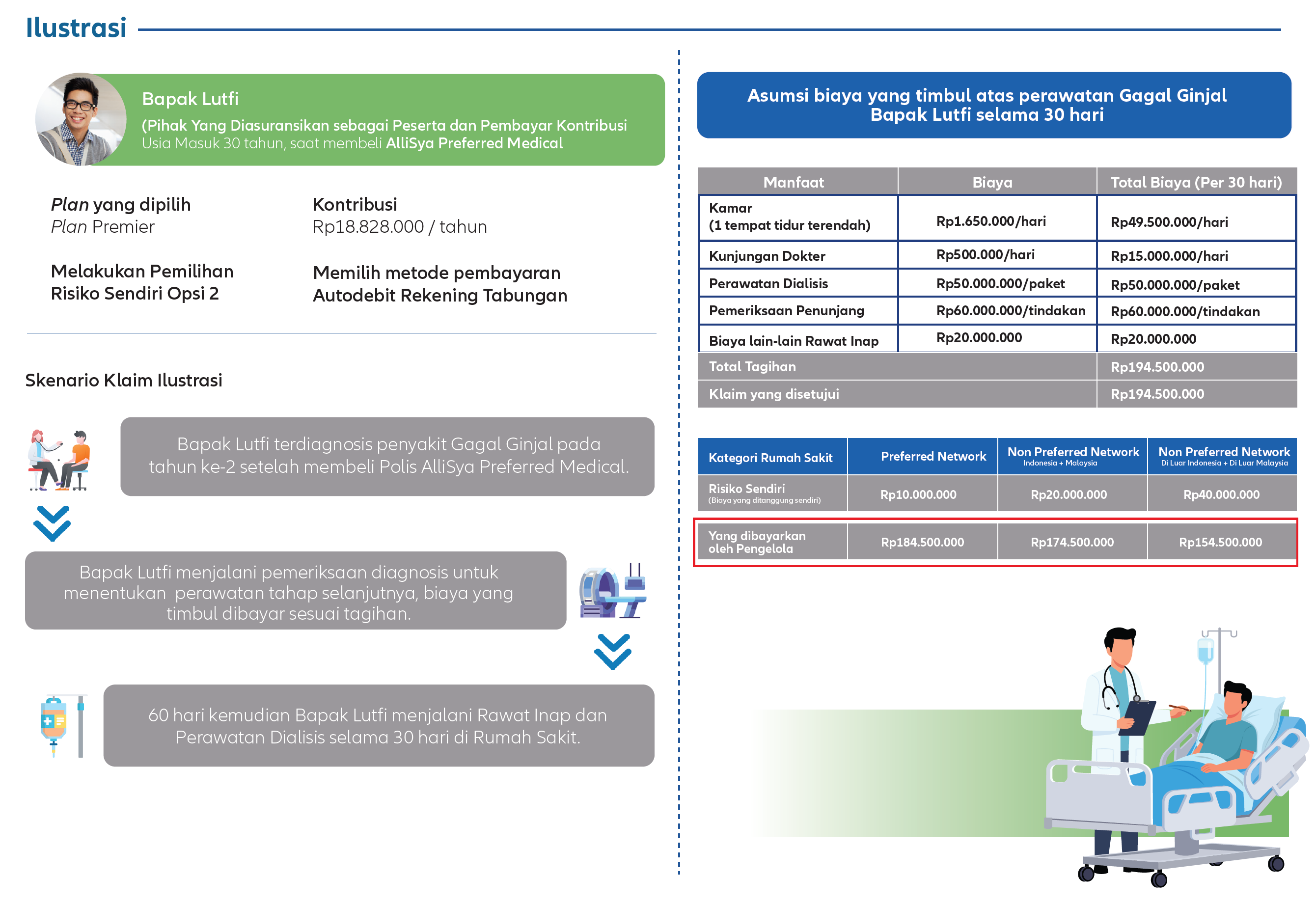 Ilustrasi

Bapak Lutfi
(Pihak Yang Diasuransikan sebagai Peserta dan Pembayar Kontribusi
Usia Masuk 30 tahun, saat membeli AlliSya Preferred Medical

Plan yang dipilih
Plan Premier

Kontribusi
Rp18.828.000 / tahun

Melakukan Pemilihan Risiko Sendiri Opsi 2

Memilih metode pembayaran Autodebit Rekening Tabungan

Skenario Klaim Ilustrasi

Bapak Lutfi terdiagnosis penyakit Gagal Ginjal pada tahun ke-2 setelah membeli Polis AlliSya Preferred Medical.

Bapak Lutfi menjalani pemeriksaan diagnosis untuk menentukan perawatan tahap selanjutnya, biaya yang timbul dibayar sesuai tagihan.

60 hari kemudian Bapak Lutfi menjalani Rawat Inap dan Perawatan Dialisis selama 30 hari di Rumah Sakit.

Asumsi biaya yang timbul atas perawatan Gagal Ginjal Bapak Lutfi selama 30 hari

| Manfaat | Biaya | Total Biaya (Per 30 hari) |
|---|---|---|
| Kamar (1 tempat tidur terendah) | Rp1.650.000/hari | Rp49.500.000/hari |
| Kunjungan Dokter | Rp500.000/hari | Rp15.000.000/hari |
| Perawatan Dialisis | Rp50.000.000/paket | Rp50.000.000/paket |
| Pemeriksaan Penunjang | Rp60.000.000/tindakan | Rp60.000.000/tindakan |
| Biaya lain-lain Rawat Inap | Rp20.000.000 | Rp20.000.000 |
| Total Tagihan | | Rp194.500.000 |
| Klaim yang disetujui | | Rp194.500.000 |

| Kategori Rumah Sakit | Preferred Network | Non Preferred Network Indonesia + Malaysia | Non Preferred Network Di Luar Indonesia + Di Luar Malaysia |
|---|---|---|---|
| Risiko Sendiri (Biaya yang ditanggung sendiri) | Rp10.000.000 | Rp20.000.000 | Rp40.000.000 |
| Yang dibayarkan oleh Pengelola | Rp184.500.000 | Rp174.500.000 | Rp154.500.000 |